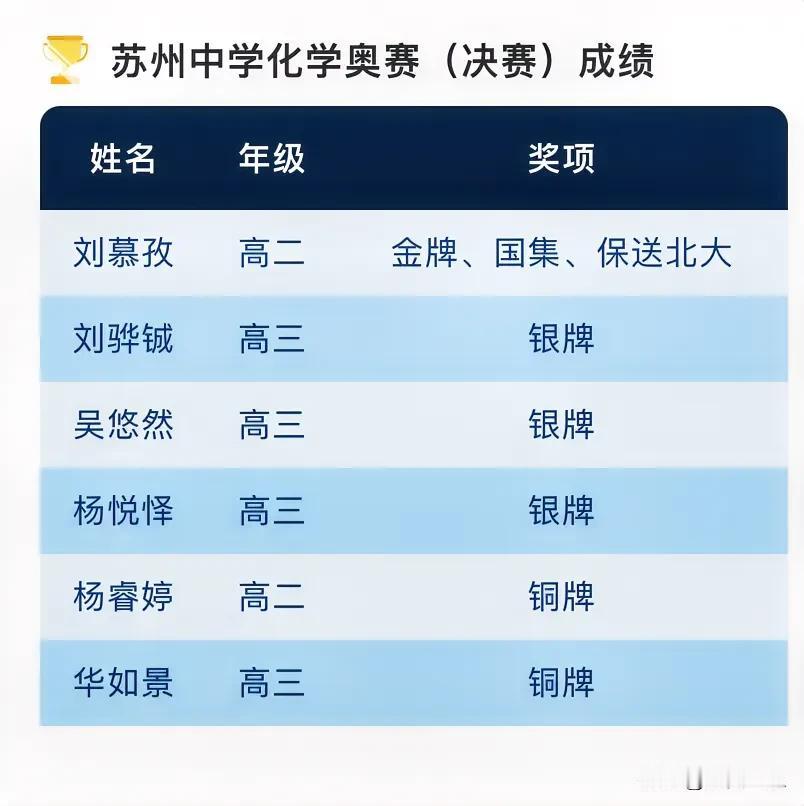 苏州中学化学奥赛（决赛）成绩

| 姓名 | 年级 | 奖项 |
|---|---|---|
| 刘慕孜 | 高二 | 金牌、国集、保送北大 |
| 刘骅铖 | 高三 | 银牌 |
| 吴悠然 | 高三 | 银牌 |
| 杨悦怿 | 高三 | 银牌 |
| 杨睿婷 | 高二 | 铜牌 |
| 华如景 | 高三 | 铜牌 |